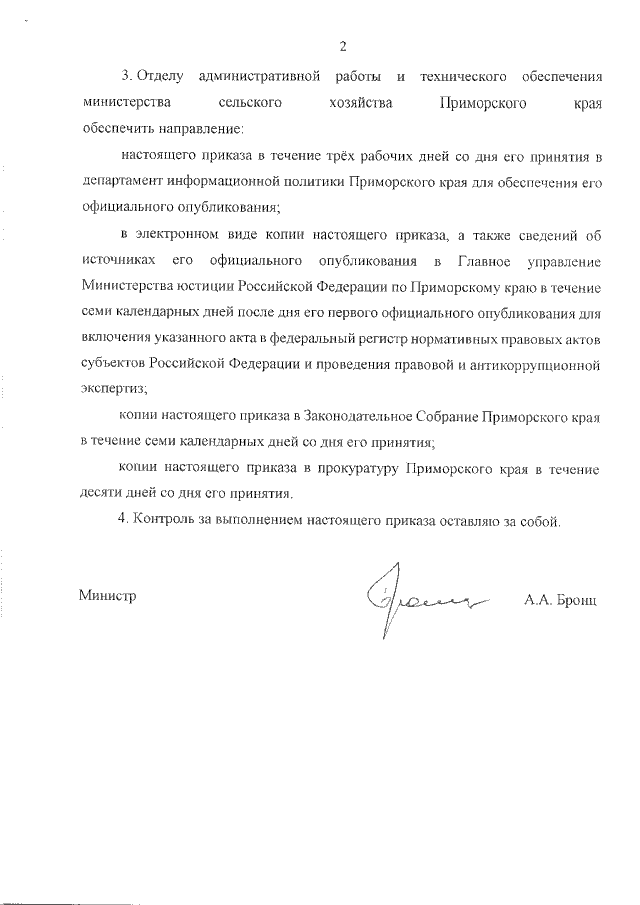 2

3. Отделу административной работы и технического обеспечения министерства сельского хозяйства Приморского края обеспечить направление:

настоящего приказа в течение трёх рабочих дней со дня его принятия в департамент информационной политики Приморского края для обеспечения его официального опубликования;

в электронном виде копии настоящего приказа, а также сведений об источниках его официального опубликования в Главное управление Министерства юстиции Российской Федерации по Приморскому краю в течение семи календарных дней после дня его первого официального опубликования для включения указанного акта в федеральный регистр нормативных правовых актов субъектов Российской Федерации и проведения правовой и антикоррупционной экспертиз;

копии настоящего приказа в Законодательное Собрание Приморского края в течение семи календарных дней со дня его принятия;

копии настоящего приказа в прокуратуру Приморского края в течение десяти дней со дня его принятия.

4. Контроль за выполнением настоящего приказа оставляю за собой.

Министр А.А. Бронц